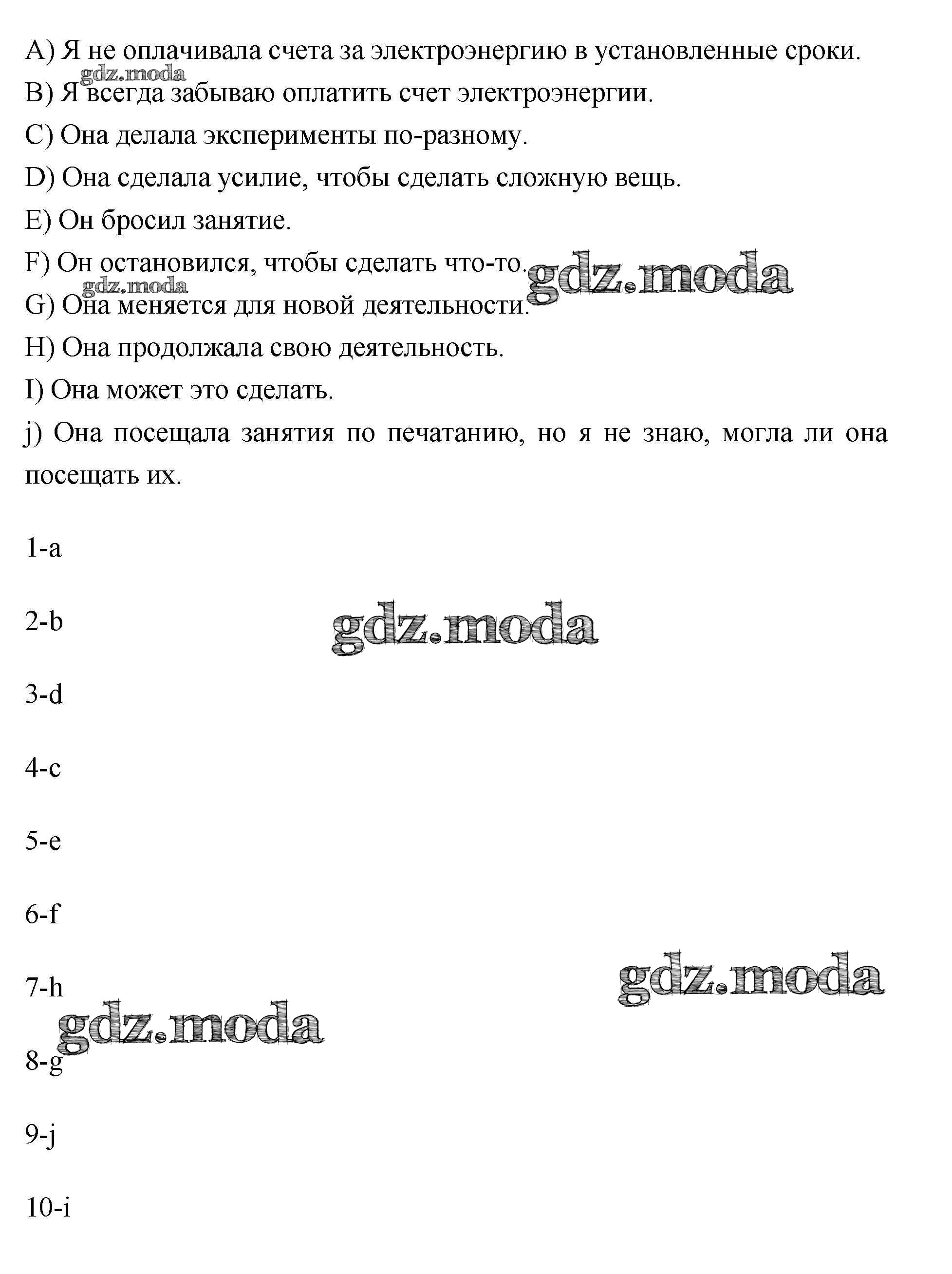 A) Я не оплачивала счета за электроэнергию в установленные сроки.
gdz.moda
B) Я всегда забываю оплатить счет электроэнергии.

C) Она делала эксперименты по-разному.

D) Она сделала усилие, чтобы сделать сложную вещь.

E) Он бросил занятие.

F) Он остановился, чтобы сделать что-то. gdz.moda
gdz.moda
G) Она меняется для новой деятельности.

H) Она продолжала свою деятельность.

I) Она может это сделать.

j) Она посещала занятия по печатанию, но я не знаю, могла ли она посещать их.

1-a

2-b gdz.moda

3-d

4-c

5-e

6-f

7-h gdz.moda
gdz.moda
8-g

9-j

10-i